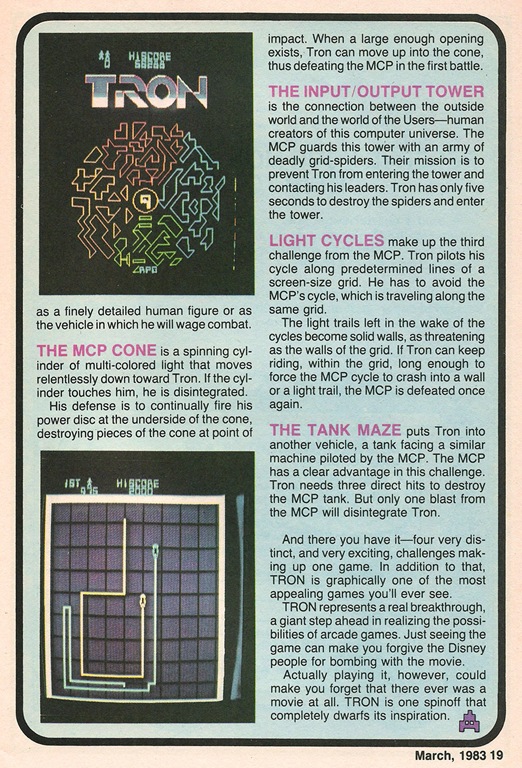 HISCORE

TRON

as a finely detailed human figure or as the vehicle in which he will wage combat.

THE MCP CONE is a spinning cylinder of multi-colored light that moves relentlessly down toward Tron. If the cylinder touches him, he is disintegrated.

His defense is to continually fire his power disc at the underside of the cone, destroying pieces of the cone at point of

1ST HISCORE

impact. When a large enough opening exists, Tron can move up into the cone, thus defeating the MCP in the first battle.

THE INPUT/OUTPUT TOWER is the connection between the outside world and the world of the Users—human creators of this computer universe. The MCP guards this tower with an army of deadly grid-spiders. Their mission is to prevent Tron from entering the tower and contacting his leaders. Tron has only five seconds to destroy the spiders and enter the tower.

LIGHT CYCLES make up the third challenge from the MCP. Tron pilots his cycle along predetermined lines of a screen-size grid. He has to avoid the MCP's cycle, which is traveling along the same grid.

The light trails left in the wake of the cycles become solid walls, as threatening as the walls of the grid. If Tron can keep riding, within the grid, long enough to force the MCP cycle to crash into a wall or a light trail, the MCP is defeated once again.

THE TANK MAZE puts Tron into another vehicle, a tank facing a similar machine piloted by the MCP. The MCP has a clear advantage in this challenge. Tron needs three direct hits to destroy the MCP tank. But only one blast from the MCP will disintegrate Tron.

And there you have it—four very distinct, and very exciting, challenges making up one game. In addition to that, TRON is graphically one of the most appealing games you'll ever see.

TRON represents a real breakthrough, a giant step ahead in realizing the possibilities of arcade games. Just seeing the game can make you forgive the Disney people for bombing with the movie.

Actually playing it, however, could make you forget that there ever was a movie at all. TRON is one spinoff that completely dwarfs its inspiration.

March, 1983 19